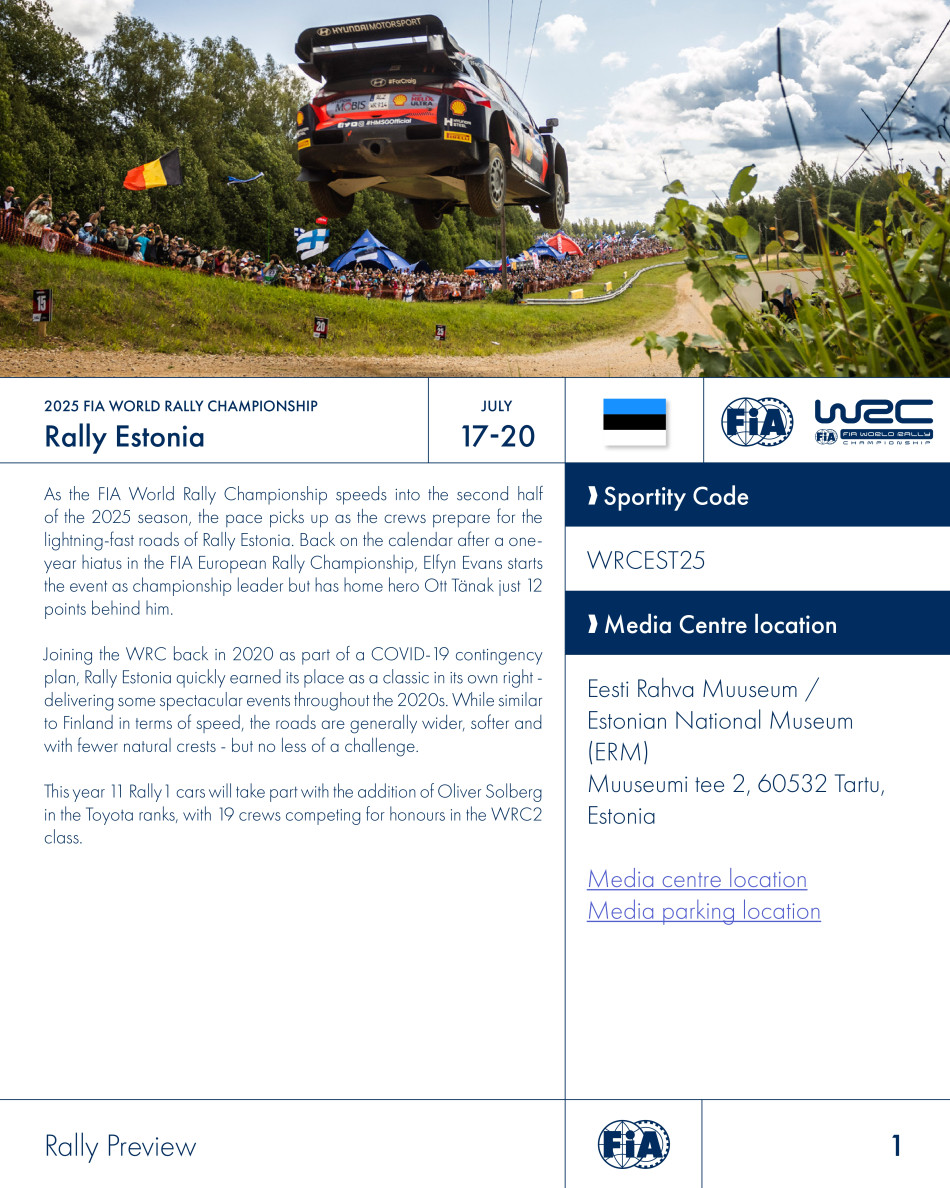 2025 FIA WORLD RALLY CHAMPIONSHIP
Rally Estonia

JULY
17-20

FIA

WRC
FIA WORLD RALLY CHAMPIONSHIP

As the FIA World Rally Championship speeds into the second half of the 2025 season, the pace picks up as the crews prepare for the lightning-fast roads of Rally Estonia. Back on the calendar after a one-year hiatus in the FIA European Rally Championship, Elfyn Evans starts the event as championship leader but has home hero Ott Tänak just 12 points behind him.

Joining the WRC back in 2020 as part of a COVID-19 contingency plan, Rally Estonia quickly earned its place as a classic in its own right - delivering some spectacular events throughout the 2020s. While similar to Finland in terms of speed, the roads are generally wider, softer and with fewer natural crests - but no less of a challenge.

This year 11 Rally1 cars will take part with the addition of Oliver Solberg in the Toyota ranks, with 19 crews competing for honours in the WRC2 class.

Sportity Code

WRCEST25

Media Centre location

Eesti Rahva Muuseum / Estonian National Museum (ERM)
Muuseumi tee 2, 60532 Tartu, Estonia

Media centre location
Media parking location

Rally Preview

FIA

1